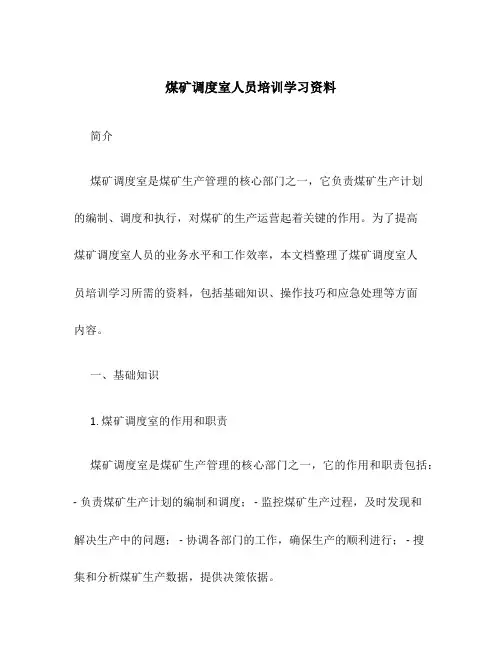 煤矿调度室人员培训学习资料

简介

煤矿调度室是煤矿生产管理的核心部门之一，它负责煤矿生产计划的编制、调度和执行，对煤矿的生产运营起着关键的作用。为了提高煤矿调度室人员的业务水平和工作效率，本文档整理了煤矿调度室人员培训学习所需的资料，包括基础知识、操作技巧和应急处理等方面内容。

一、基础知识

1. 煤矿调度室的作用和职责

煤矿调度室是煤矿生产管理的核心部门之一，它的作用和职责包括：- 负责煤矿生产计划的编制和调度；- 监控煤矿生产过程，及时发现和解决生产中的问题；- 协调各部门的工作，确保生产的顺利进行；- 搜集和分析煤矿生产数据，提供决策依据。